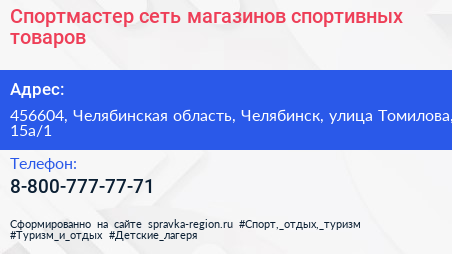 Спортмастер сеть магазинов спортивных товаров

Адрес:

456604, Челябинская область, Челябинск, улица Томилова, 15а/1

Телефон:

8-800-777-77-71

Сформированно на сайте spravka-region.ru #Спорт,_отдых,_туризм #Туризм_и_отдых #Детские_лагеря